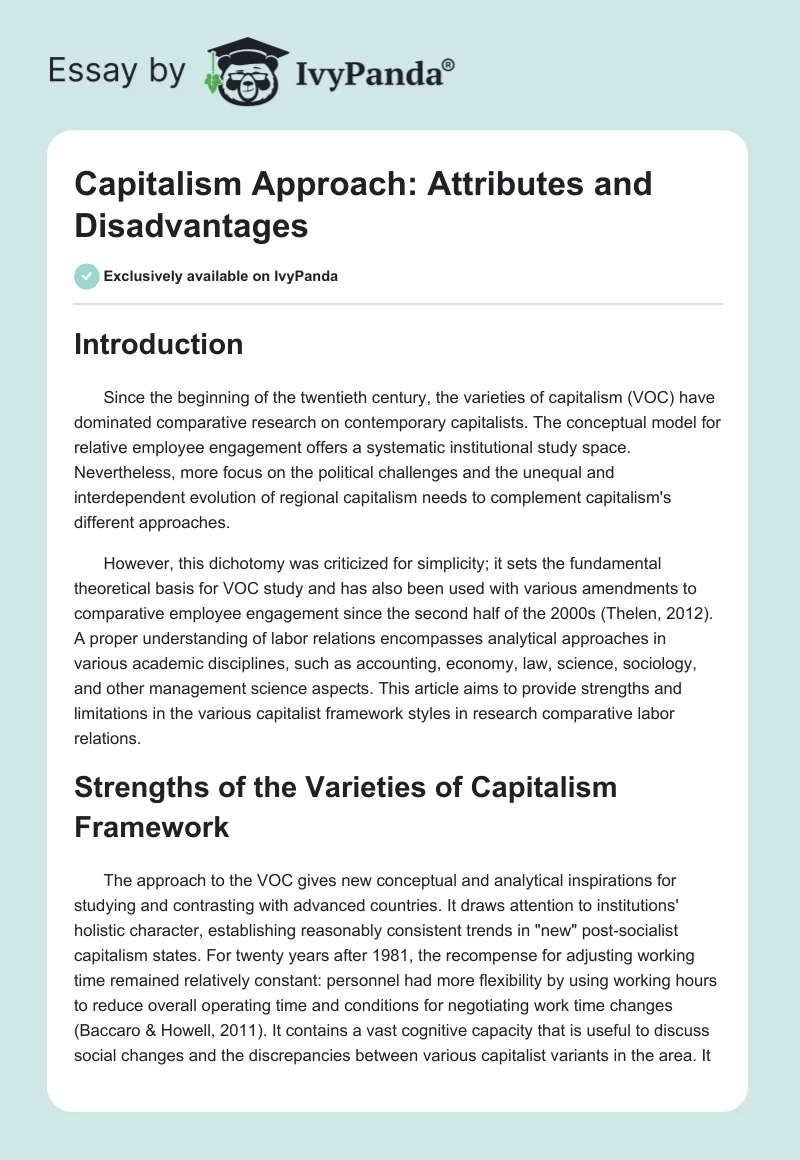 Essay by IvyPanda®

Capitalism Approach: Attributes and Disadvantages

Exclusively available on IvyPanda

Introduction

Since the beginning of the twentieth century, the varieties of capitalism (VOC) have dominated comparative research on contemporary capitalists. The conceptual model for relative employee engagement offers a systematic institutional study space. Nevertheless, more focus on the political challenges and the unequal and interdependent evolution of regional capitalism needs to complement capitalism's different approaches.

However, this dichotomy was criticized for simplicity; it sets the fundamental theoretical basis for VOC study and has also been used with various amendments to comparative employee engagement since the second half of the 2000s (Thelen, 2012). A proper understanding of labor relations encompasses analytical approaches in various academic disciplines, such as accounting, economy, law, science, sociology, and other management science aspects. This article aims to provide strengths and limitations in the various capitalist framework styles in research comparative labor relations.

Strengths of the Varieties of Capitalism Framework

The approach to the VOC gives new conceptual and analytical inspirations for studying and contrasting with advanced countries. It draws attention to institutions' holistic character, establishing reasonably consistent trends in "new" post-socialist capitalism states. For twenty years after 1981, the recompense for adjusting working time remained relatively constant: personnel had more flexibility by using working hours to reduce overall operating time and conditions for negotiating work time changes (Baccaro & Howell, 2011). It contains a vast cognitive capacity that is useful to discuss social changes and the discrepancies between various capitalist variants in the area. It